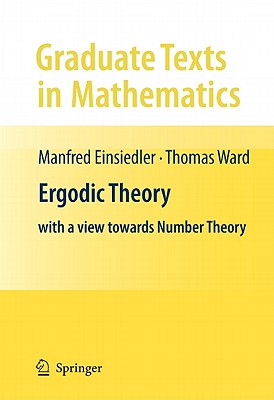 Graduate Texts in Mathematics

Manfred Einsiedler · Thomas Ward

Ergodic Theory

with a view towards Number Theory

Springer